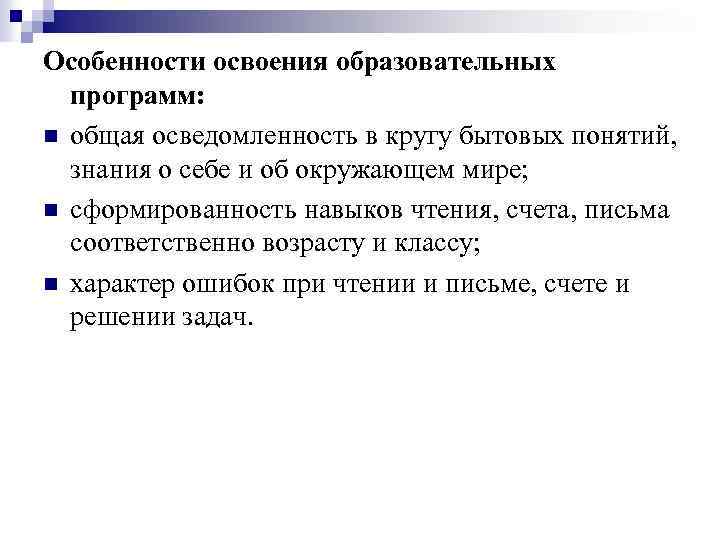 Особенности освоения образовательных программ:

• общая осведомленность в кругу бытовых понятий, знания о себе и об окружающем мире;

• сформированность навыков чтения, счета, письма соответственно возрасту и классу;

• характер ошибок при чтении и письме, счете и решении задач.